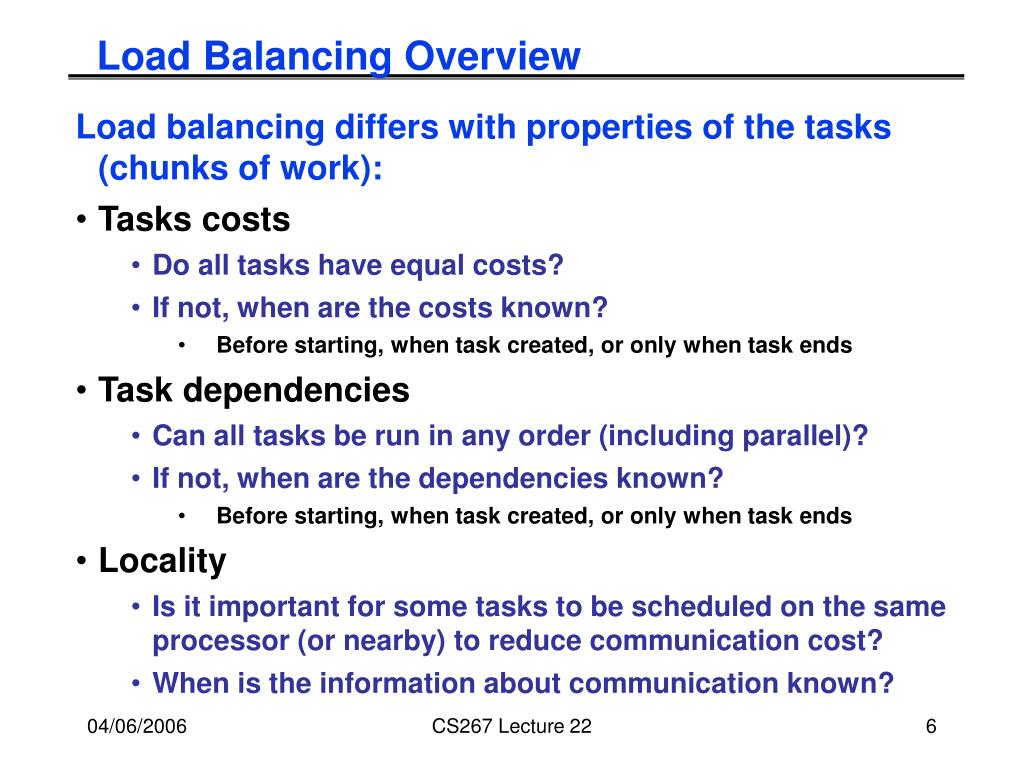 Load Balancing Overview

Load balancing differs with properties of the tasks (chunks of work):

• Tasks costs
  • Do all tasks have equal costs?
  • If not, when are the costs known?
    • Before starting, when task created, or only when task ends
• Task dependencies
  • Can all tasks be run in any order (including parallel)?
  • If not, when are the dependencies known?
    • Before starting, when task created, or only when task ends
• Locality
  • Is it important for some tasks to be scheduled on the same processor (or nearby) to reduce communication cost?
  • When is the information about communication known?

04/06/2006

CS267 Lecture 22

6